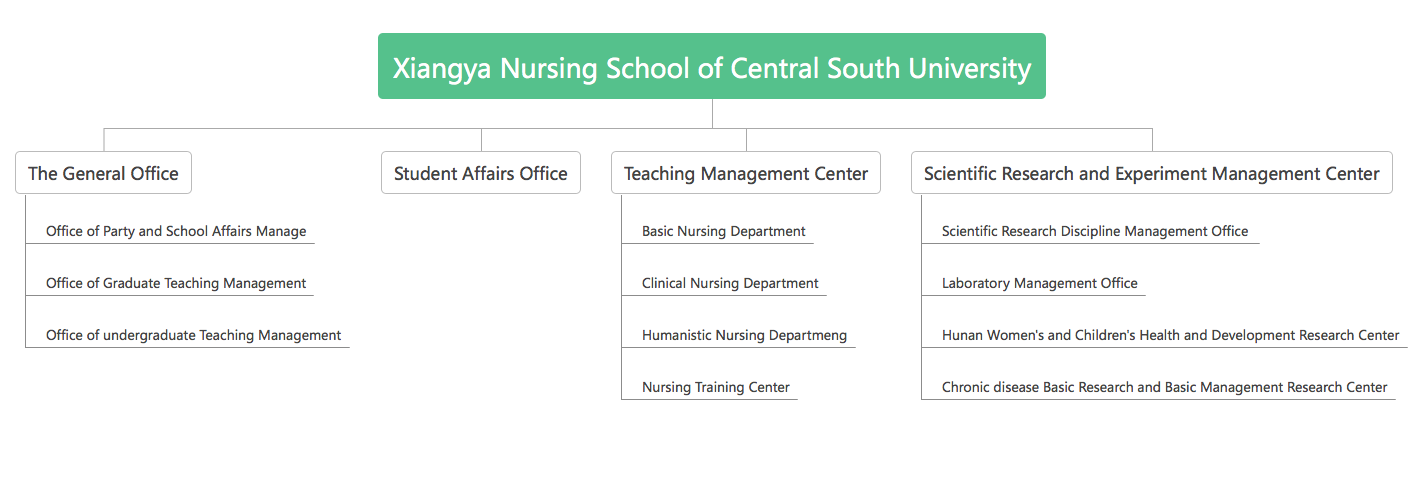 Xiangya Nursing School of Central South University

The General Office

Office of Party and School Affairs Manage

Office of Graduate Teaching Management

Office of undergraduate Teaching Management

Student Affairs Office

Teaching Management Center

Basic Nursing Department

Clinical Nursing Department

Humanistic Nursing Departmeng

Nursing Training Center

Scientific Research and Experiment Management Center

Scientific Research Discipline Management Office

Laboratory Management Office

Hunan Women's and Children's Health and Development Research Center

Chronic disease Basic Research and Basic Management Research Center